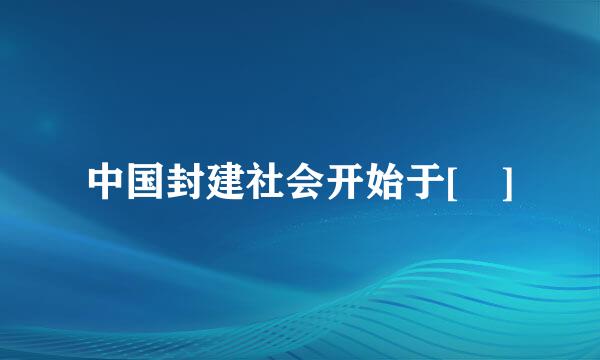 中国封建社会开始于[　]